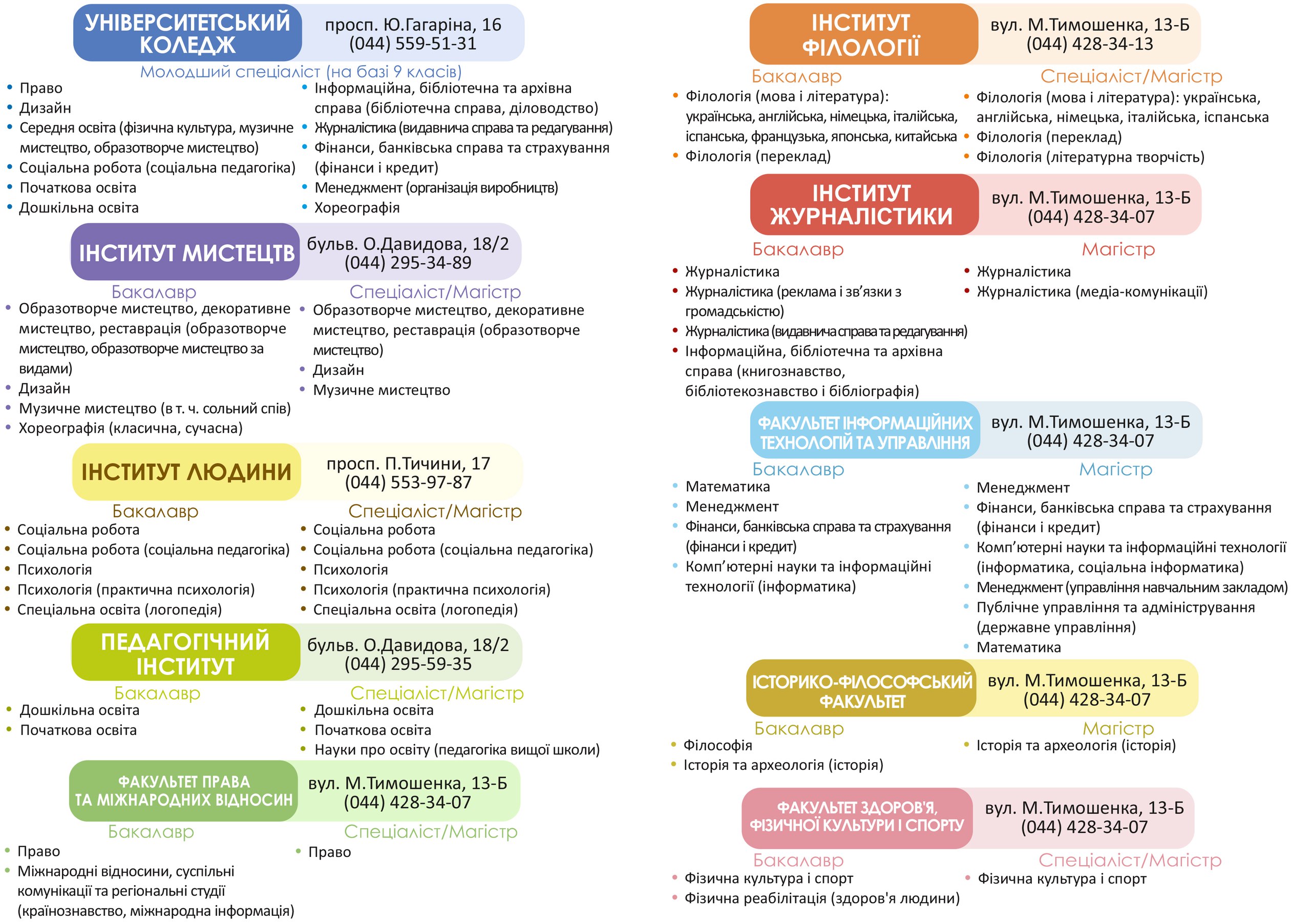 УНІВЕРСИТЕТСЬКИЙ КОЛЕДЖ
просп. Ю.Гагаріна, 16
(044) 559-51-31

Молодший спеціаліст (на базі 9 класів)

• Право
• Дизайн
• Середня освіта (фізична культура, музичне мистецтво, образотворче мистецтво)
• Соціальна робота (соціальна педагогіка)
• Початкова освіта
• Дошкільна освіта

• Інформаційна, бібліотечна та архівна справа (бібліотечна справа, діловодство)
• Журналістика (видавнича справа та редагування)
• Фінанси, банківська справа та страхування (фінанси і кредит)
• Менеджмент (організація виробництв)
• Хореографія

ІНСТИТУТ МИСТЕЦТВ
бульв. О.Давидова, 18/2
(044) 295-34-89

Бакалавр
• Образотворче мистецтво, декоративне мистецтво, реставрація (образотворче мистецтво, образотворче мистецтво за видами)
• Дизайн
• Музичне мистецтво (в т. ч. сольний спів)
• Хореографія (класична, сучасна)

Спеціаліст/Магістр
• Образотворче мистецтво, декоративне мистецтво, реставрація (образотворче мистецтво)
• Дизайн
• Музичне мистецтво

ІНСТИТУТ ЛЮДИНИ
просп. П.Тичини, 17
(044) 553-97-87

Бакалавр
• Соціальна робота
• Соціальна робота (соціальна педагогіка)
• Психологія
• Психологія (практична психологія)
• Спеціальна освіта (логопедія)

Спеціаліст/Магістр
• Соціальна робота
• Соціальна робота (соціальна педагогіка)
• Психологія
• Психологія (практична психологія)
• Спеціальна освіта (логопедія)

ПЕДАГОГІЧНИЙ ІНСТИТУТ
бульв. О.Давидова, 18/2
(044) 295-59-35

Бакалавр
• Дошкільна освіта
• Початкова освіта

Спеціаліст/Магістр
• Дошкільна освіта
• Початкова освіта
• Науки про освіту (педагогіка вищої школи)

ФАКУЛЬТЕТ ПРАВА ТА МІЖНАРОДНИХ ВІДНОСИН
вул. М.Тимошенка, 13-Б
(044) 428-34-07

Бакалавр
• Право
• Міжнародні відносини, суспільні комунікації та регіональні студії (країнознавство, міжнародна інформація)

Спеціаліст/Магістр
• Право

ІНСТИТУТ ФІЛОЛОГІЇ
вул. М.Тимошенка, 13-Б
(044) 428-34-13

Бакалавр
• Філологія (мова і література): українська, англійська, німецька, італійська, іспанська, французька, японська, китайська
• Філологія (переклад)

Спеціаліст/Магістр
• Філологія (мова і література): українська, англійська, німецька, італійська, іспанська
• Філологія (переклад)
• Філологія (літературна творчість)

ІНСТИТУТ ЖУРНАЛІСТИКИ
вул. М.Тимошенка, 13-Б
(044) 428-34-07

Бакалавр
• Журналістика
• Журналістика (реклама і зв'язки з громадськістю)
• Журналістика (видавнича справа та редагування)
• Інформаційна, бібліотечна та архівна справа (книгознавство, бібліотекознавство і бібліографія)

Магістр
• Журналістика
• Журналістика (медіа-комунікації)

ФАКУЛЬТЕТ ІНФОРМАЦІЙНИХ ТЕХНОЛОГІЙ ТА УПРАВЛІННЯ
вул. М.Тимошенка, 13-Б
(044) 428-34-07

Бакалавр
• Математика
• Менеджмент
• Фінанси, банківська справа та страхування (фінанси і кредит)
• Комп'ютерні науки та інформаційні технології (інформатика)

Магістр
• Менеджмент
• Фінанси, банківська справа та страхування (фінанси і кредит)
• Комп'ютерні науки та інформаційні технології (інформатика, соціальна інформатика)
• Менеджмент (управління навчальним закладом)
• Публічне управління та адміністрування (державне управління)
• Математика

ІСТОРИКО-ФІЛОСОФСЬКИЙ ФАКУЛЬТЕТ
вул. М.Тимошенка, 13-Б
(044) 428-34-07

Бакалавр
• Філософія
• Історія та археологія (історія)

Магістр
• Історія та археологія (історія)

ФАКУЛЬТЕТ ЗДОРОВ'Я, ФІЗИЧНОЇ КУЛЬТУРИ І СПОРТУ
вул. М.Тимошенка, 13-Б
(044) 428-34-07

Бакалавр
• Фізична культура і спорт
• Фізична реабілітація (здоров'я людини)

Спеціаліст/Магістр
• Фізична культура і спорт